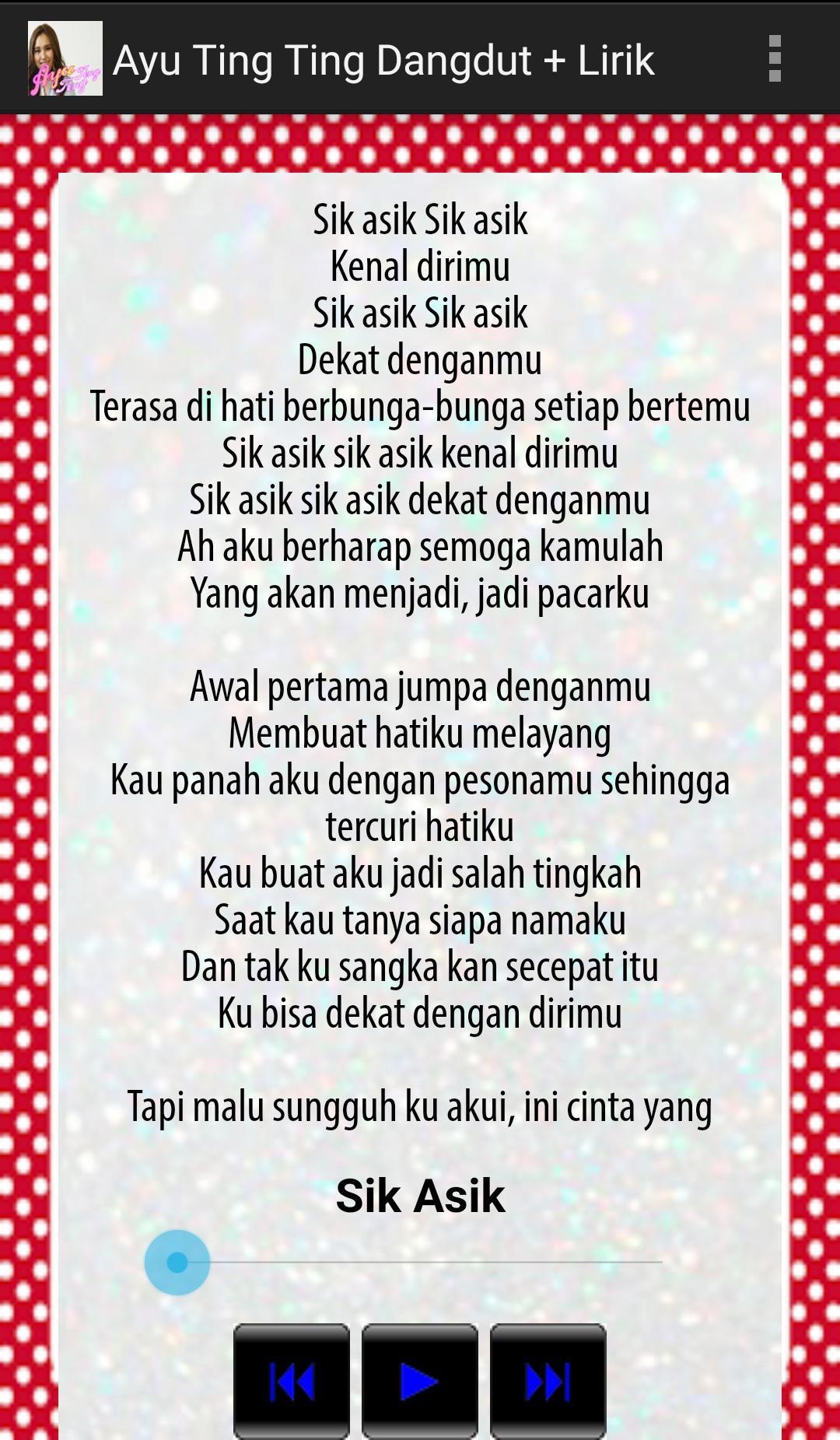 Ayu Ting Ting Dangdut + Lirik

Sik asik Sik asik
Kenal dirimu
Sik asik Sik asik
Dekat denganmu
Terasa di hati berbunga-bunga setiap bertemu
Sik asik sik asik kenal dirimu
Sik asik sik asik dekat denganmu
Ah aku berharap semoga kamulah
Yang akan menjadi, jadi pacarku

Awal pertama jumpa denganmu
Membuat hatiku melayang
Kau panah aku dengan pesonamu sehingga tercuri hatiku
Kau buat aku jadi salah tingkah
Saat kau tanya siapa namaku
Dan tak ku sangka kan secepat itu
Ku bisa dekat dengan dirimu

Tapi malu sungguh ku akui, ini cinta yang

Sik Asik